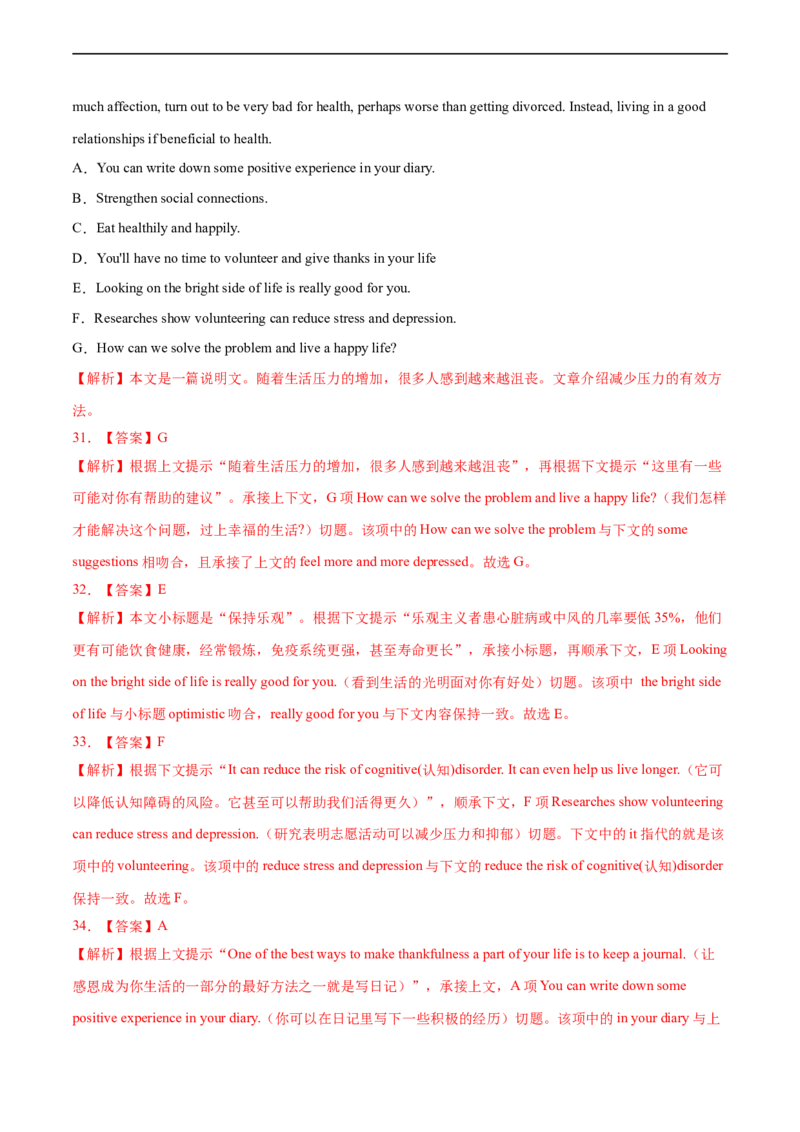 much affection, turn out to be very bad for health, perhaps worse than getting divorced. Instead, living in a good relationships if beneficial to health.

A．You can write down some positive experience in your diary.

B．Strengthen social connections.

C．Eat healthily and happily.

D．You'll have no time to volunteer and give thanks in your life

E．Looking on the bright side of life is really good for you.

F．Researches show volunteering can reduce stress and depression.

G．How can we solve the problem and live a happy life?

【解析】本文是一篇说明文。随着生活压力的增加，很多人感到越来越沮丧。文章介绍减少压力的有效方法。

31．【答案】G

【解析】根据上文提示“随着生活压力的增加，很多人感到越来越沮丧”，再根据下文提示“这里有一些可能对你有帮助的建议”。承接上下文，G 项 How can we solve the problem and live a happy life?（我们怎样才能解决这个问题，过上幸福的生活?）切题。该项中的 How can we solve the problem 与下文的 some suggestions 相吻合，且承接了上文的 feel more and more depressed。故选 G。

32．【答案】E

【解析】本文小标题是“保持乐观”。根据下文提示“乐观主义者患心脏病或中风的几率要低 35%，他们更有可能饮食健康，经常锻炼，免疫系统更强，甚至寿命更长”，承接小标题，再顺承下文，E 项 Looking on the bright side of life is really good for you.（看到生活的光明面对你有好处）切题。该项中 the bright side of life 与小标题 optimistic 吻合，really good for you 与下文内容保持一致。故选 E。

33．【答案】F

【解析】根据下文提示“It can reduce the risk of cognitive(认知)disorder. It can even help us live longer.（它可以降低认知障碍的风险。它甚至可以帮助我们活得更久）”，顺承下文，F 项 Researches show volunteering can reduce stress and depression.（研究表明志愿活动可以减少压力和抑郁）切题。下文中的 it 指代的就是该项中的 volunteering。该项中的 reduce stress and depression 与下文的 reduce the risk of cognitive(认知)disorder 保持一致。故选 F。

34．【答案】A

【解析】根据上文提示“One of the best ways to make thankfulness a part of your life is to keep a journal.（让感恩成为你生活的一部分的最好方法之一就是写日记）”，承接上文，A 项 You can write down some positive experience in your diary.（你可以在日记里写下一些积极的经历）切题。该项中的 in your diary 与上